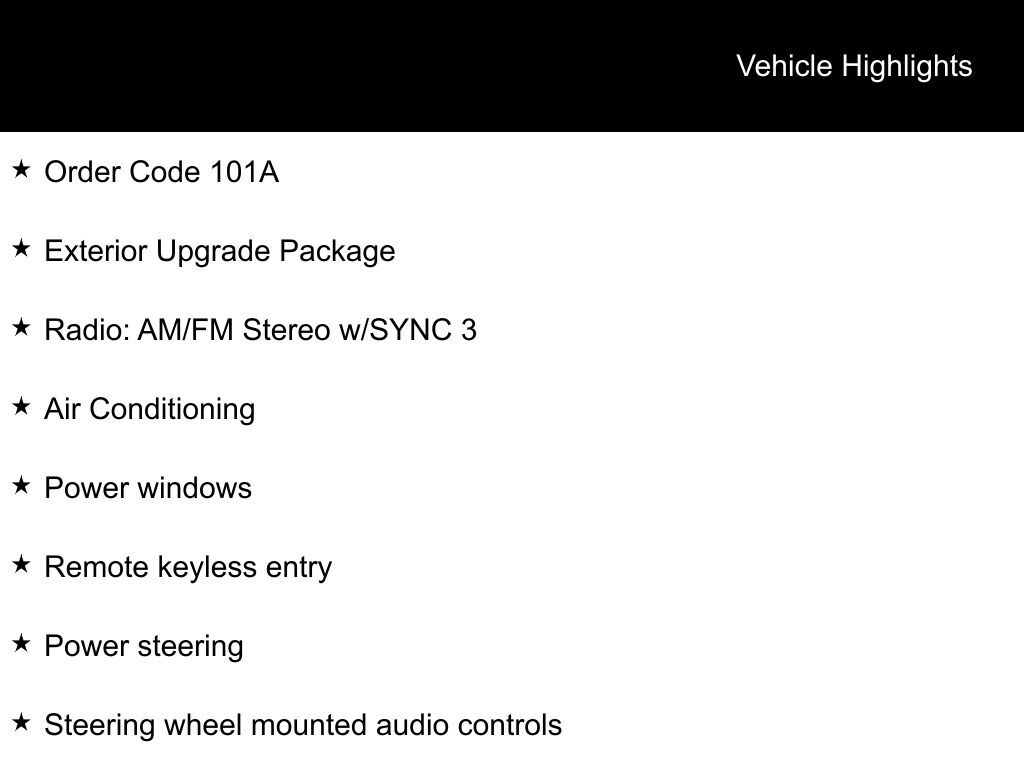 Vehicle Highlights

★ Order Code 101A

★ Exterior Upgrade Package

★ Radio: AM/FM Stereo w/SYNC 3

★ Air Conditioning

★ Power windows

★ Remote keyless entry

★ Power steering

★ Steering wheel mounted audio controls